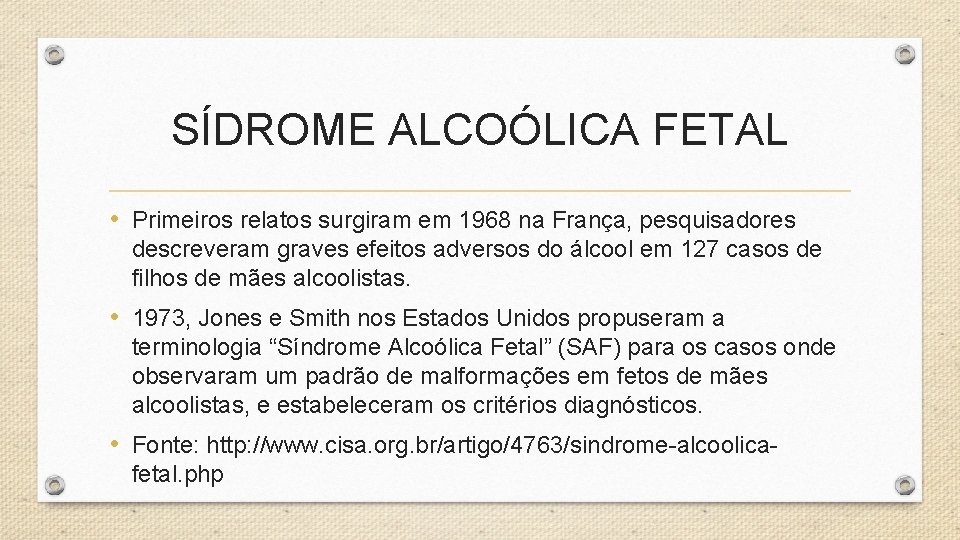 SÍDROME ALCOÓLICA FETAL

• Primeiros relatos surgiram em 1968 na França, pesquisadores descreveram graves efeitos adversos do álcool em 127 casos de filhos de mães alcoolistas.

• 1973, Jones e Smith nos Estados Unidos propuseram a terminologia “Síndrome Alcoólica Fetal” (SAF) para os casos onde observaram um padrão de malformações em fetos de mães alcoolistas, e estabeleceram os critérios diagnósticos.

• Fonte: http://www.cisa.org.br/artigo/4763/sindrome-alcoolica-fetal.php